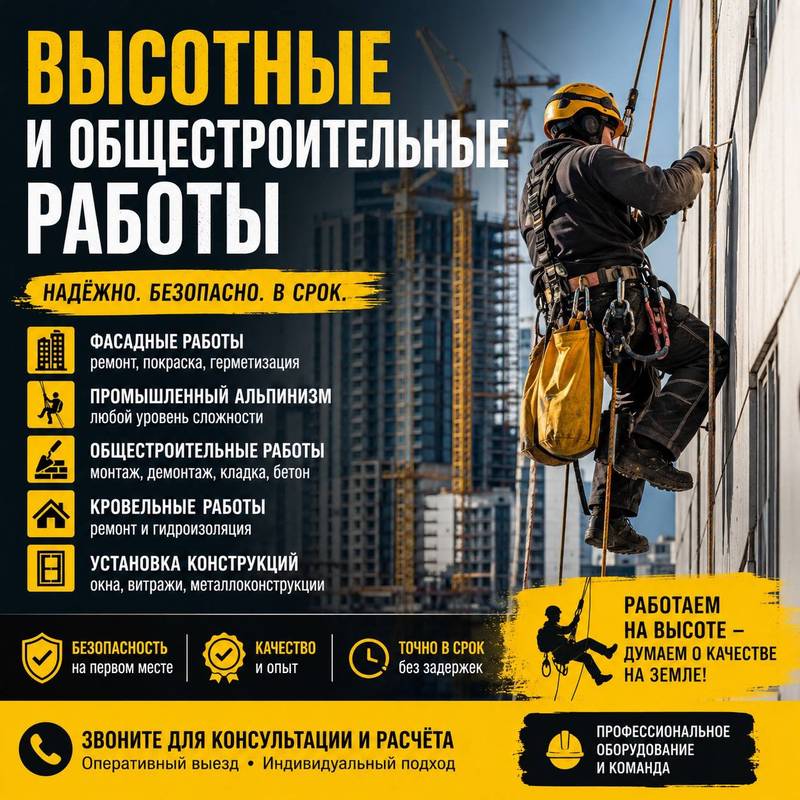 ВЫСОТНЫЕ
И ОБЩЕСТРОИТЕЛЬНЫЕ
РАБОТЫ

НАДЁЖНО. БЕЗОПАСНО. В СРОК.

ФАСАДНЫЕ РАБОТЫ
ремонт, покраска, герметизация

ПРОМЫШЛЕННЫЙ АЛЬПИНИЗМ
любой уровень сложности

ОБЩЕСТРОИТЕЛЬНЫЕ РАБОТЫ
монтаж, демонтаж, кладка, бетон

КРОВЕЛЬНЫЕ РАБОТЫ
ремонт и гидроизоляция

УСТАНОВКА КОНСТРУКЦИЙ
окна, витражи, металлоконструкции

БЕЗОПАСНОСТЬ
на первом месте

КАЧЕСТВО
и опыт

ТОЧНО В СРОК
без задержек

РАБОТАЕМ
НА ВЫСОТЕ –
ДУМАЕМ О КАЧЕСТВЕ
НА ЗЕМЛЕ!

ЗВОНИТЕ ДЛЯ КОНСУЛЬТАЦИИ И РАСЧЁТА
Оперативный выезд • Индивидуальный подход

ПРОФЕССИОНАЛЬНОЕ
ОБОРУДОВАНИЕ
И КОМАНДА